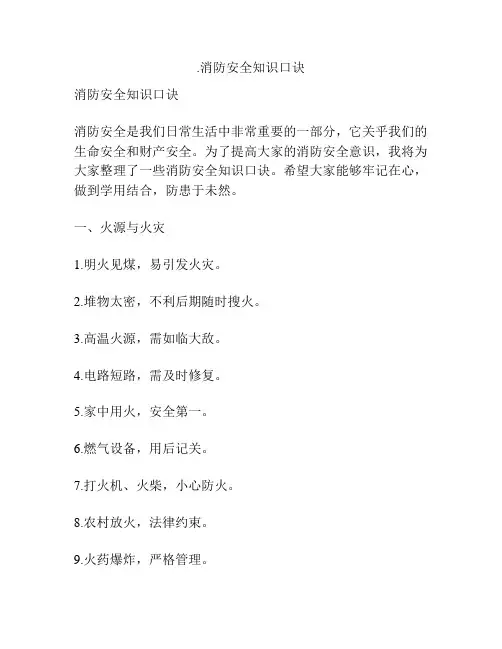 .消防安全知识口诀

消防安全知识口诀

消防安全是我们日常生活中非常重要的一部分，它关乎我们的生命安全和财产安全。为了提高大家的消防安全意识，我将为大家整理了一些消防安全知识口诀。希望大家能够牢记在心，做到学用结合，防患于未然。

一、火源与火灾

1.明火见煤，易引发火灾。

2.堆物太密，不利后期随时搜火。

3.高温火源，需如临大敌。

4.电路短路，需及时修复。

5.家中用火，安全第一。

6.燃气设备，用后记关。

7.打火机、火柴，小心防火。

8.农村放火，法律约束。

9.火药爆炸，严格管理。